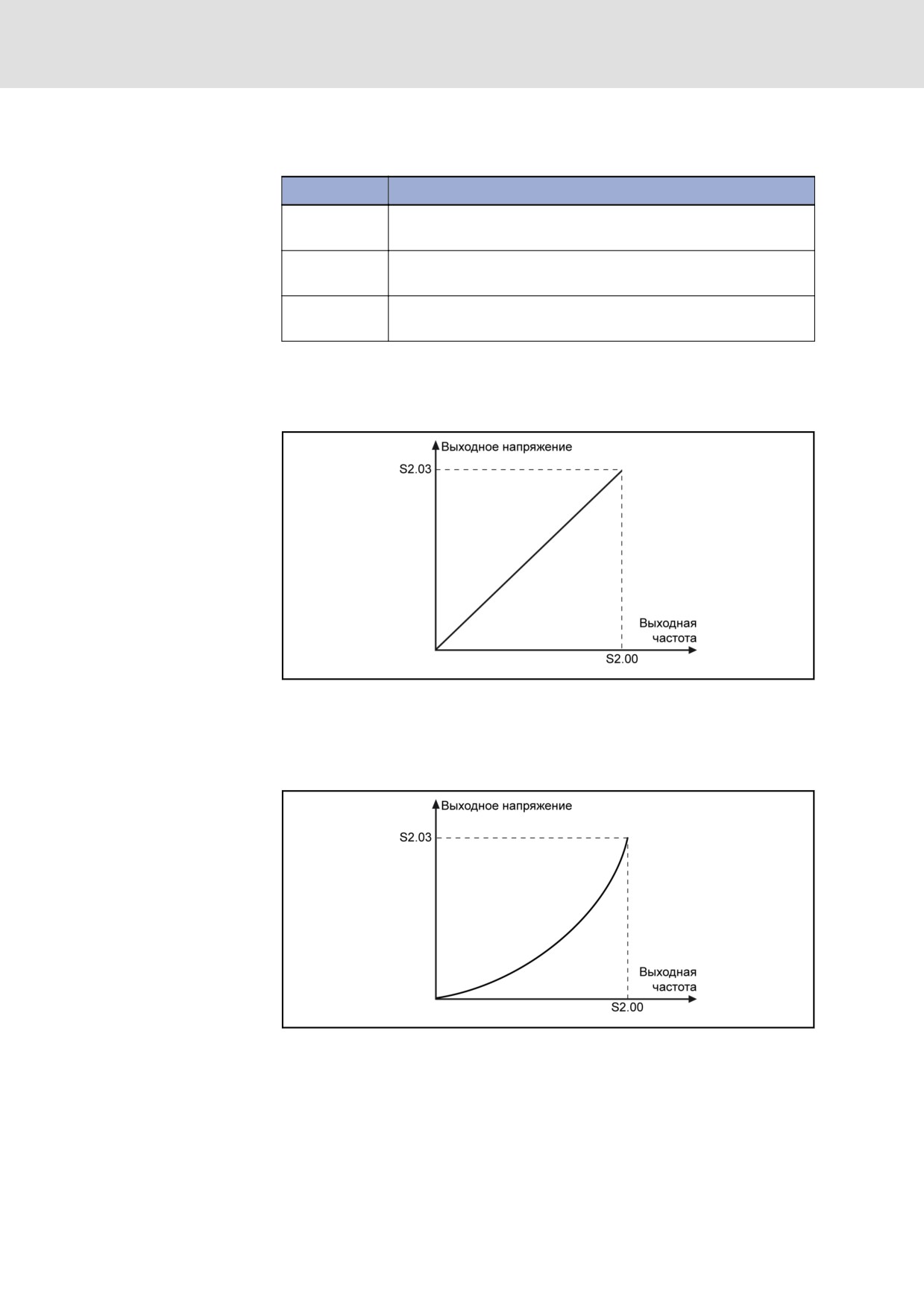 Выходное напряжение

S2.03

Выходная частота

S2.00

Выходное напряжение

S2.03

Выходная частота

S2.00